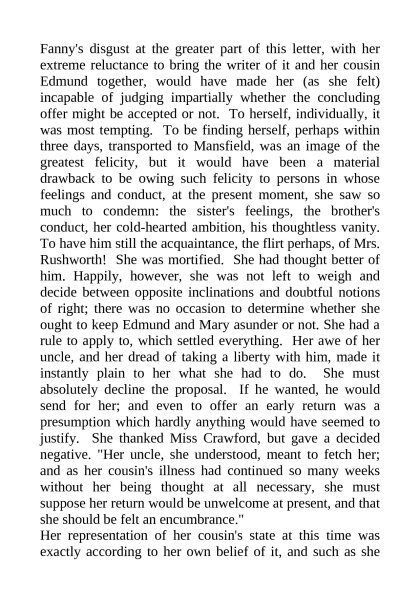 Fanny's disgust at the greater part of this letter, with her extreme reluctance to bring the writer of it and her cousin Edmund together, would have made her (as she felt) incapable of judging impartially whether the concluding offer might be accepted or not. To herself, individually, it was most tempting. To be finding herself, perhaps within three days, transported to Mansfield, was an image of the greatest felicity, but it would have been a material drawback to be owing such felicity to persons in whose feelings and conduct, at the present moment, she saw so much to condemn: the sister's feelings, the brother's conduct, her cold-hearted ambition, his thoughtless vanity. To have him still the acquaintance, the flirt perhaps, of Mrs. Rushworth! She was mortified. She had thought better of him. Happily, however, she was not left to weigh and decide between opposite inclinations and doubtful notions of right; there was no occasion to determine whether she ought to keep Edmund and Mary asunder or not. She had a rule to apply to, which settled everything. Her awe of her uncle, and her dread of taking a liberty with him, made it instantly plain to her what she had to do. She must absolutely decline the proposal. If he wanted, he would send for her; and even to offer an early return was a presumption which hardly anything would have seemed to justify. She thanked Miss Crawford, but gave a decided negative. "Her uncle, she understood, meant to fetch her; and as her cousin's illness had continued so many weeks without her being thought at all necessary, she must suppose her return would be unwelcome at present, and that she should be felt an encumbrance."
Her representation of her cousin's state at this time was exactly according to her own belief of it, and such as she